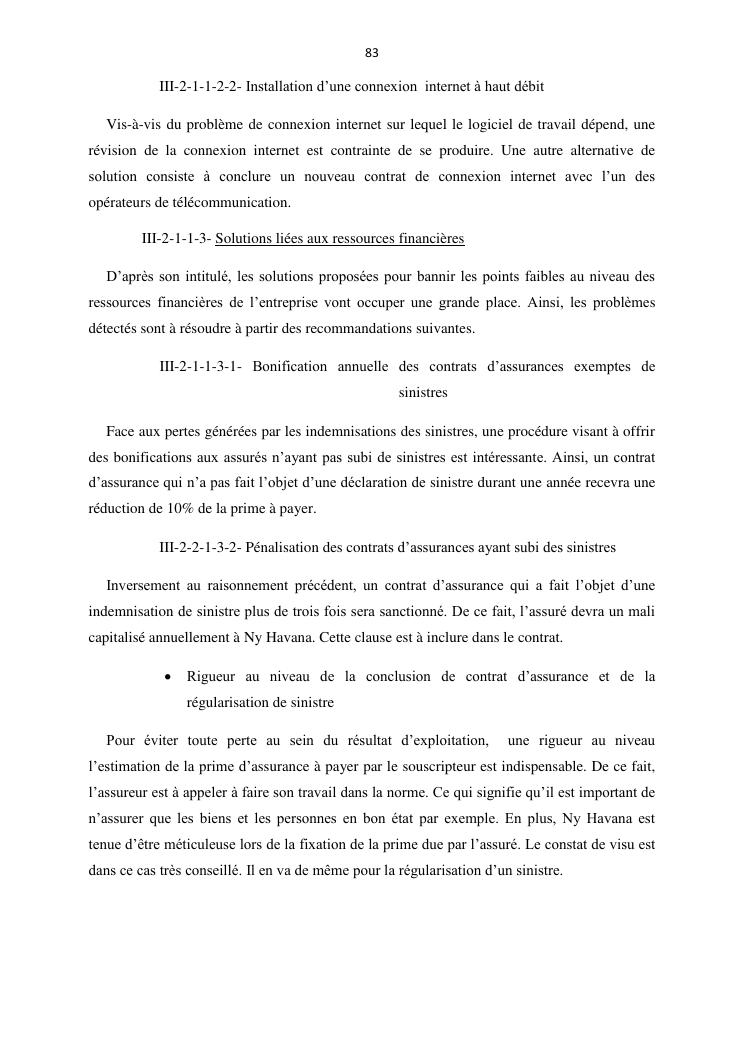 83

III-2-1-1-2-2- Installation d’une connexion internet à haut débit

Vis-à-vis du problème de connexion internet sur lequel le logiciel de travail dépend, une révision de la connexion internet est contrainte de se produire. Une autre alternative de solution consiste à conclure un nouveau contrat de connexion internet avec l’un des opérateurs de télécommunication.

III-2-1-1-3- Solutions liées aux ressources financières

D’après son intitulé, les solutions proposées pour bannir les points faibles au niveau des ressources financières de l’entreprise vont occuper une grande place. Ainsi, les problèmes détectés sont à résoudre à partir des recommandations suivantes.

III-2-1-1-3-1- Bonification annuelle des contrats d’assurances exemptes de sinistres

Face aux pertes générées par les indemnisations des sinistres, une procédure visant à offrir des bonifications aux assurés n’ayant pas subi de sinistres est intéressante. Ainsi, un contrat d’assurance qui n’a pas fait l’objet d’une déclaration de sinistre durant une année recevra une réduction de 10% de la prime à payer.

III-2-2-1-3-2- Pénalisation des contrats d’assurances ayant subi des sinistres

Inversement au raisonnement précédent, un contrat d’assurance qui a fait l’objet d’une indemnisation de sinistre plus de trois fois sera sanctionné. De ce fait, l’assuré devra un mali capitalisé annuellement à Ny Havana. Cette clause est à inclure dans le contrat.

• Rigueur au niveau de la conclusion de contrat d’assurance et de la régularisation de sinistre

Pour éviter toute perte au sein du résultat d’exploitation, une rigueur au niveau l’estimation de la prime d’assurance à payer par le souscripteur est indispensable. De ce fait, l’assureur est à appeler à faire son travail dans la norme. Ce qui signifie qu’il est important de n’assurer que les biens et les personnes en bon état par exemple. En plus, Ny Havana est tenue d’être méticuleuse lors de la fixation de la prime due par l’assuré. Le constat de visu est dans ce cas très conseillé. Il en va de même pour la régularisation d’un sinistre.